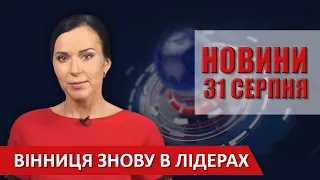 НОВИНИ
31 СЕРПНЯ

ВІННИЦЯ ЗНОВУ В ЛІДЕРАХ